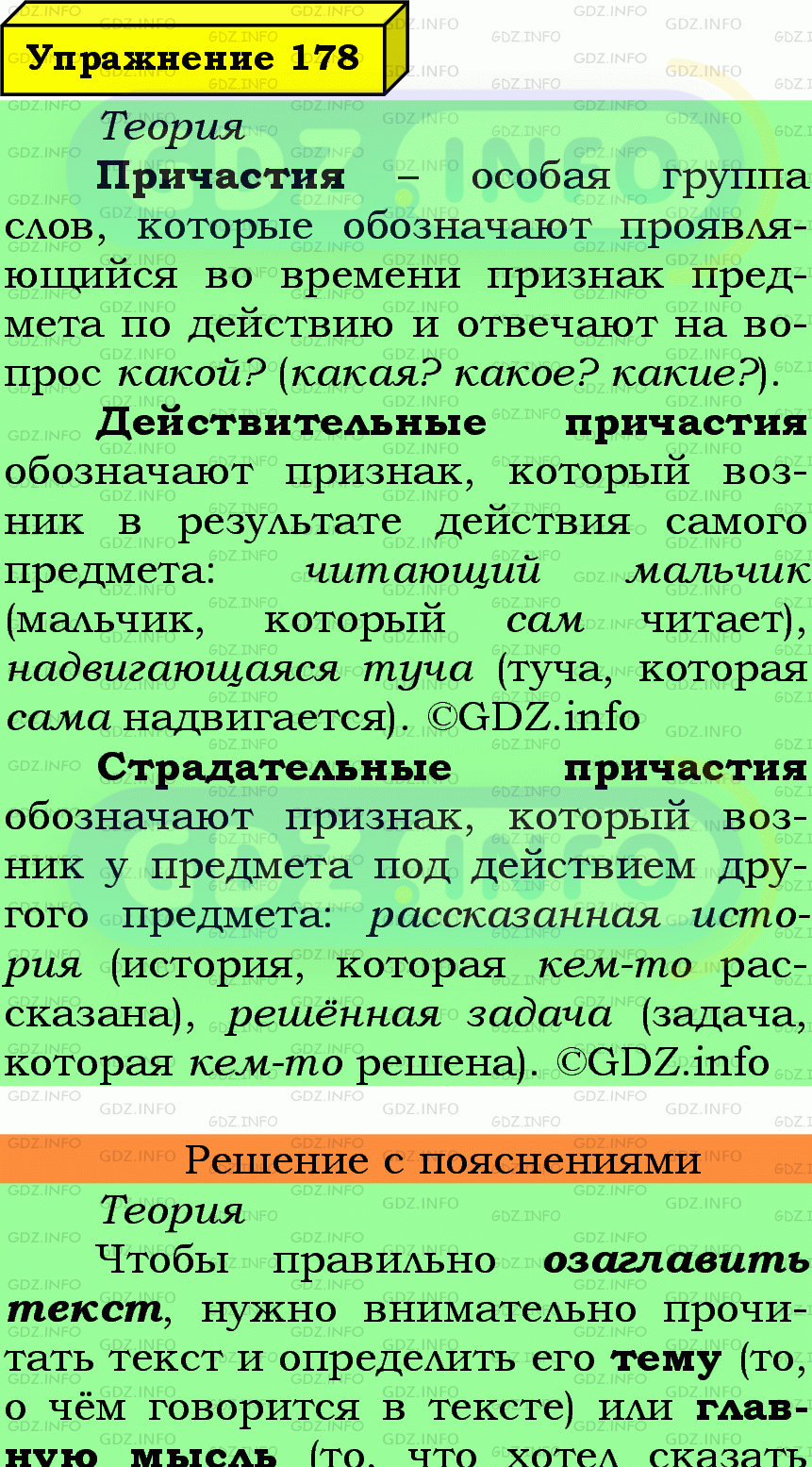 Упражнение 178

Теория

Причастия – особая группа слов, которые обозначают проявляющийся во времени признак предмета по действию и отвечают на вопрос какой? (какая? какое? какие?).

Действительные причастия обозначают признак, который возник в результате действия самого предмета: читающий мальчик (мальчик, который сам читает), надвигающаяся туча (туча, которая сама надвигается). ©GDZ.info

Страдательные причастия обозначают признак, который возник у предмета под действием другого предмета: рассказанная история (история, которая кем-то рассказана), решённая задача (задача, которая кем-то решена). ©GDZ.info

Решение с пояснениями

Теория

Чтобы правильно озаглавить текст, нужно внимательно прочитать текст и определить его тему (то, о чём говорится в тексте) или главную мысль (то, что хотел сказать